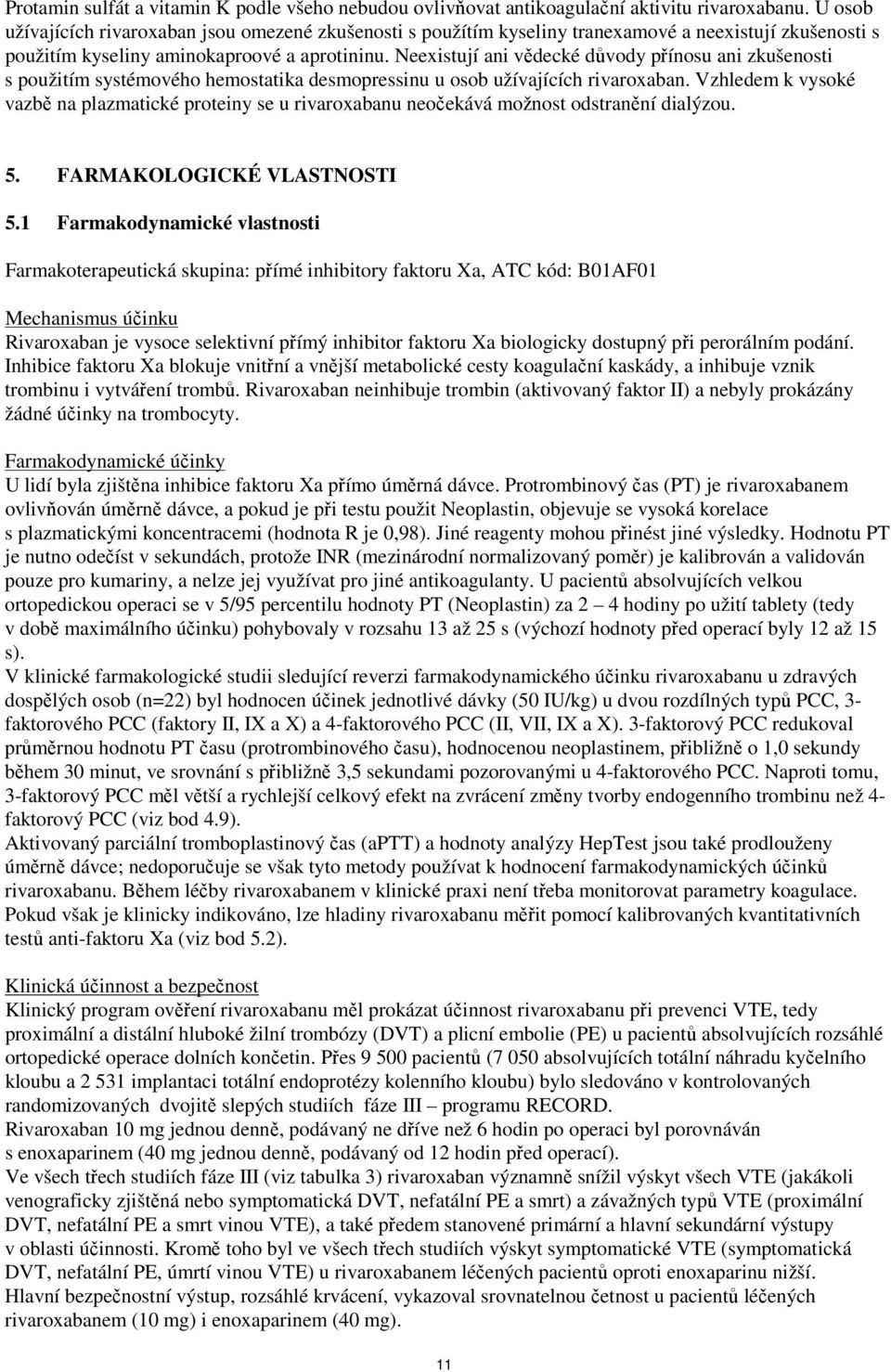 Protamin sulfát a vitamin K podle všeho nebudou ovlivňovat antikoagulační aktivitu rivaroxabanu. U osob užívajících rivaroxaban jsou omezené zkušenosti s použitím kyseliny tranexamové a neexistují zkušenosti s použitím kyseliny aminokaproové a aprotininu. Neexistují ani vědecké důvody přínosu ani zkušenosti s použitím systémového hemostatika desmopressinu u osob užívajících rivaroxaban. Vzhledem k vysoké vazbě na plazmatické proteiny se u rivaroxabanu neočekává možnost odstranění dialýzou.

5. FARMAKOLOGICKÉ VLASTNOSTI

5.1 Farmakodynamické vlastnosti

Farmakoterapeutická skupina: přímé inhibitory faktoru Xa, ATC kód: B01AF01

Mechanismus účinku
Rivaroxaban je vysoce selektivní přímý inhibitor faktoru Xa biologicky dostupný při perorálním podání. Inhibice faktoru Xa blokuje vnitřní a vnější metabolické cesty koagulační kaskády, a inhibuje vznik trombinu i vytváření trombů. Rivaroxaban neinhibuje trombin (aktivovaný faktor II) a nebyly prokázány žádné účinky na trombocyty.

Farmakodynamické účinky
U lidí byla zjištěna inhibice faktoru Xa přímo úměrná dávce. Protrombinový čas (PT) je rivaroxabanem ovlivňován úměrně dávce, a pokud je při testu použit Neoplastin, objevuje se vysoká korelace s plazmatickými koncentracemi (hodnota R je 0,98). Jiné reagenty mohou přinést jiné výsledky. Hodnotu PT je nutno odečíst v sekundách, protože INR (mezinárodní normalizovaný poměr) je kalibrován a validován pouze pro kumariny, a nelze jej využívat pro jiné antikoagulanty. U pacientů absolvujících velkou ortopedickou operaci se v 5/95 percentilu hodnoty PT (Neoplastin) za 2 – 4 hodiny po užití tablety (tedy v době maximálního účinku) pohybovaly v rozsahu 13 až 25 s (výchozí hodnoty před operací byly 12 až 15 s).
V klinické farmakologické studii sledující reverzi farmakodynamického účinku rivaroxabanu u zdravých dospělých osob (n=22) byl hodnocen účinek jednotlivé dávky (50 IU/kg) u dvou rozdílných typů PCC, 3-faktorového PCC (faktory II, IX a X) a 4-faktorového PCC (II, VII, IX a X). 3-faktorový PCC redukoval průměrnou hodnotu PT času (protrombinového času), hodnocenou neoplastinem, přibližně o 1,0 sekundy během 30 minut, ve srovnání s přibližně 3,5 sekundami pozorovanými u 4-faktorového PCC. Naproti tomu, 3-faktorový PCC měl větší a rychlejší celkový efekt na zvrácení změny tvorby endogenního trombinu než 4-faktorový PCC (viz bod 4.9).
Aktivovaný parciální tromboplastinový čas (aPTT) a hodnoty analýzy HepTest jsou také prodlouženy úměrně dávce; nedoporučuje se však tyto metody používat k hodnocení farmakodynamických účinků rivaroxabanu. Během léčby rivaroxabanem v klinické praxi není třeba monitorovat parametry koagulace. Pokud však je klinicky indikováno, lze hladiny rivaroxabanu měřit pomocí kalibrovaných kvantitativních testů anti-faktoru Xa (viz bod 5.2).

Klinická účinnost a bezpečnost
Klinický program ověření rivaroxabanu měl prokázat účinnost rivaroxabanu při prevenci VTE, tedy proximální a distální hluboké žilní trombózy (DVT) a plicní embolie (PE) u pacientů absolvujících rozsáhlé ortopedické operace dolních končetin. Přes 9 500 pacientů (7 050 absolvujících totální náhradu kyčelního kloubu a 2 531 implantaci totální endoprotézy kolenního kloubu) bylo sledováno v kontrolovaných randomizovaných dvojitě slepých studiích fáze III – programu RECORD.
Rivaroxaban 10 mg jednou denně, podávaný ne dříve než 6 hodin po operaci byl porovnáván s enoxaparinem (40 mg jednou denně, podávaný od 12 hodin před operací).
Ve všech třech studiích fáze III (viz tabulka 3) rivaroxaban významně snížil výskyt všech VTE (jakákoli venograficky zjištěná nebo symptomatická DVT, nefatální PE a smrt) a závažných typů VTE (proximální DVT, nefatální PE a smrt vinou VTE), a také předem stanovené primární a hlavní sekundární výstupy v oblasti účinnosti. Kromě toho byl ve všech třech studiích výskyt symptomatické VTE (symptomatická DVT, nefatální PE, úmrtí vinou VTE) u rivaroxabanem léčených pacientů oproti enoxaparinu nižší.
Hlavní bezpečnostní výstup, rozsáhlé krvácení, vykazoval srovnatelnou četnost u pacientů léčených rivaroxabanem (10 mg) i enoxaparinem (40 mg).

11